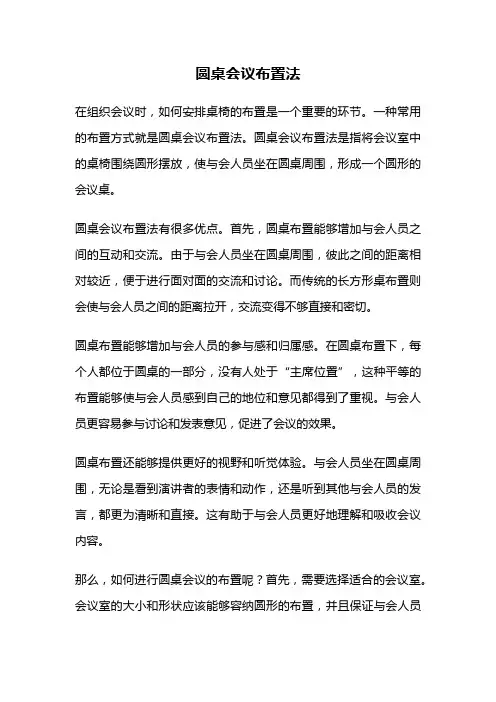 圆桌会议布置法

在组织会议时，如何安排桌椅的布置是一个重要的环节。一种常用的布置方式就是圆桌会议布置法。圆桌会议布置法是指将会议室中的桌椅围绕圆形摆放，使与会人员坐在圆桌周围，形成一个圆形的会议桌。

圆桌会议布置法有很多优点。首先，圆桌布置能够增加与会人员之间的互动和交流。由于与会人员坐在圆桌周围，彼此之间的距离相对较近，便于进行面对面的交流和讨论。而传统的长方形桌布置则会使与会人员之间的距离拉开，交流变得不够直接和密切。

圆桌布置能够增加与会人员的参与感和归属感。在圆桌布置下，每个人都位于圆桌的一部分，没有人处于“主席位置”，这种平等的布置能够使与会人员感到自己的地位和意见都得到了重视。与会人员更容易参与讨论和发表意见，促进了会议的效果。

圆桌布置还能够提供更好的视野和听觉体验。与会人员坐在圆桌周围，无论是看到演讲者的表情和动作，还是听到其他与会人员的发言，都更为清晰和直接。这有助于与会人员更好地理解和吸收会议内容。

那么，如何进行圆桌会议的布置呢？首先，需要选择适合的会议室。会议室的大小和形状应该能够容纳圆形的布置，并且保证与会人员